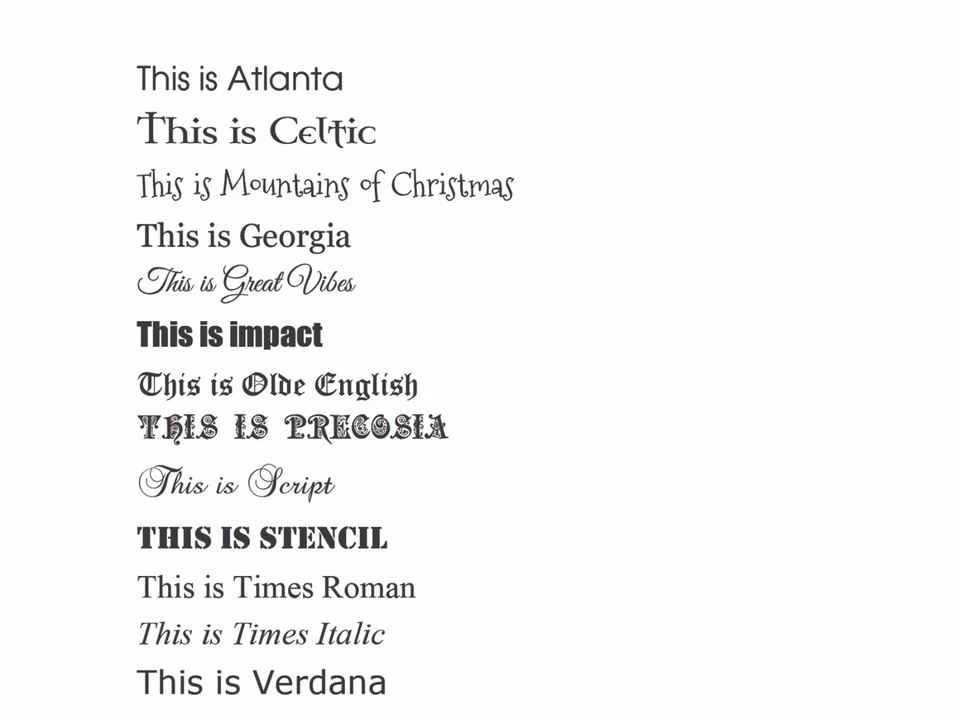 This is Atlanta
This is Celtic
This is Mountains of Christmas
This is Georgia
This is Great Vibes
This is impact
This is Olde English
THIS IS PRECOSIA
This is Script
THIS IS STENCIL
This is Times Roman
This is Times Italic
This is Verdana